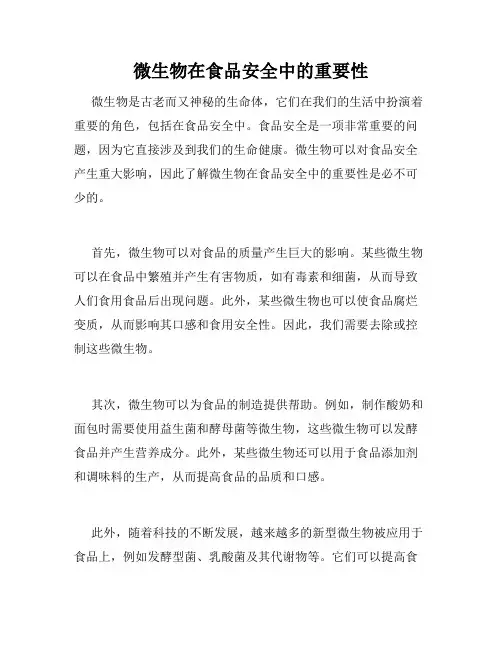 微生物在食品安全中的重要性

微生物是古老而又神秘的生命体，它们在我们的生活中扮演着重要的角色，包括在食品安全中。食品安全是一项非常重要的问题，因为它直接涉及到我们的生命健康。微生物可以对食品安全产生重大影响，因此了解微生物在食品安全中的重要性是必不可少的。

首先，微生物可以对食品的质量产生巨大的影响。某些微生物可以在食品中繁殖并产生有害物质，如有毒素和细菌，从而导致人们食用食品后出现问题。此外，某些微生物也可以使食品腐烂变质，从而影响其口感和食用安全性。因此，我们需要去除或控制这些微生物。

其次，微生物可以为食品的制造提供帮助。例如，制作酸奶和面包时需要使用益生菌和酵母菌等微生物，这些微生物可以发酵食品并产生营养成分。此外，某些微生物还可以用于食品添加剂和调味料的生产，从而提高食品的品质和口感。

此外，随着科技的不断发展，越来越多的新型微生物被应用于食品上，例如发酵型菌、乳酸菌及其代谢物等。它们可以提高食